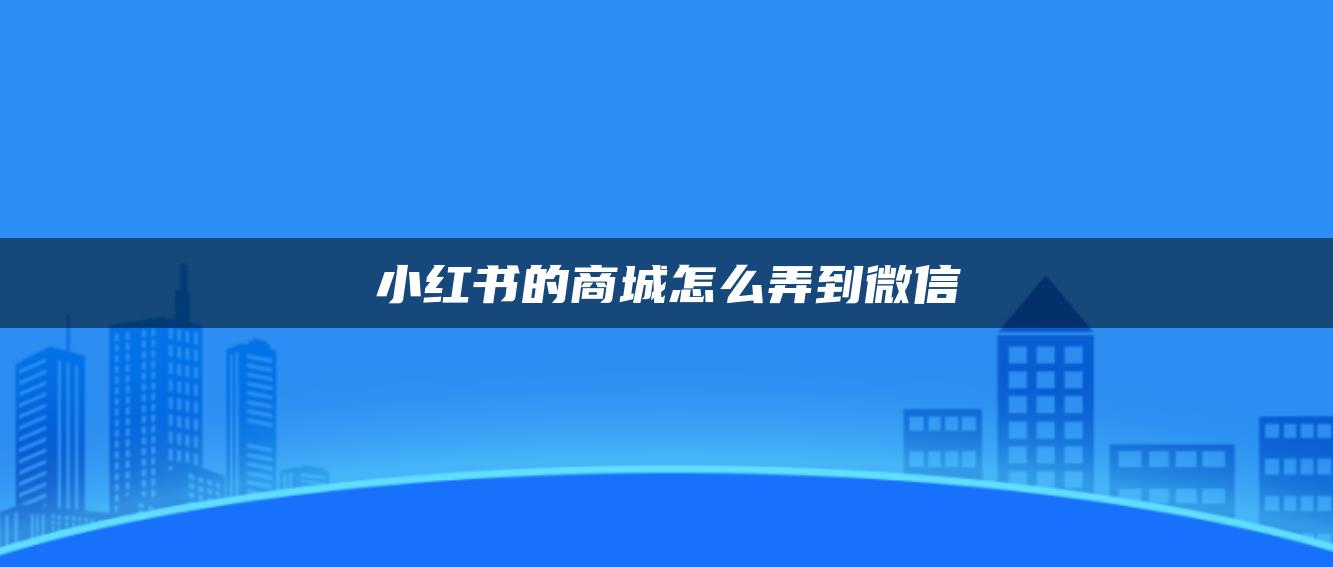 小红书的商城怎么弄到微信